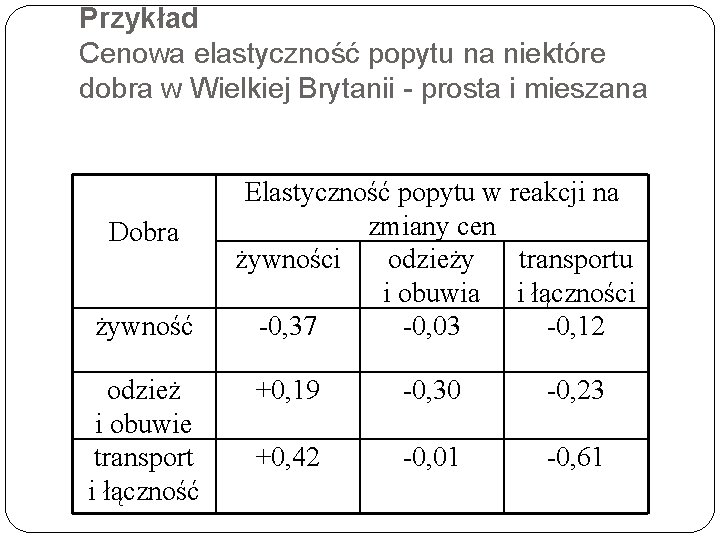 Przykład
Cenowa elastyczność popytu na niektóre dobra w Wielkiej Brytanii - prosta i mieszana

| Dobra | Elastyczność popytu w reakcji na zmiany cen | | |
|---|---|---|---|
| | żywności | odzieży i obuwia | transportu i łączności |
| żywność | -0,37 | -0,03 | -0,12 |
| odzież i obuwie | +0,19 | -0,30 | -0,23 |
| transport i łączność | +0,42 | -0,01 | -0,61 |